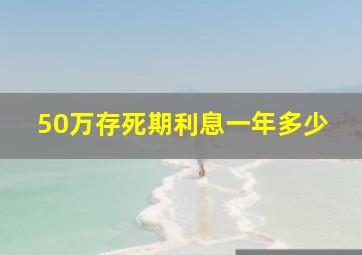 50万存死期利息一年多少